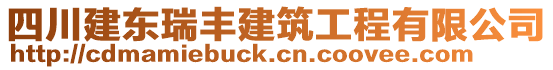 四川建东瑞丰建筑工程有限公司
http://cdmamiebuck.cn.coovee.com